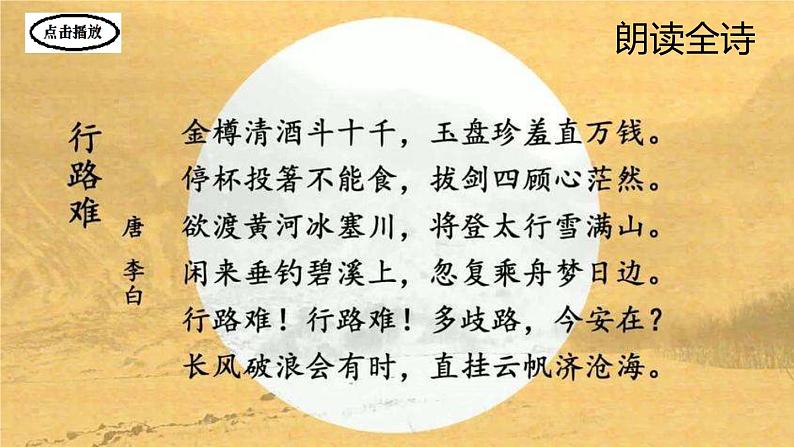 点击播放

朗读全诗

行路难

唐 李白

金樽清酒斗十千，玉盘珍羞直万钱。
停杯投箸不能食，拔剑四顾心茫然。
欲渡黄河冰塞川，将登太行雪满山。
闲来垂钓碧溪上，忽复乘舟梦日边。
行路难！行路难！多歧路，今安在？
长风破浪会有时，直挂云帆济沧海。